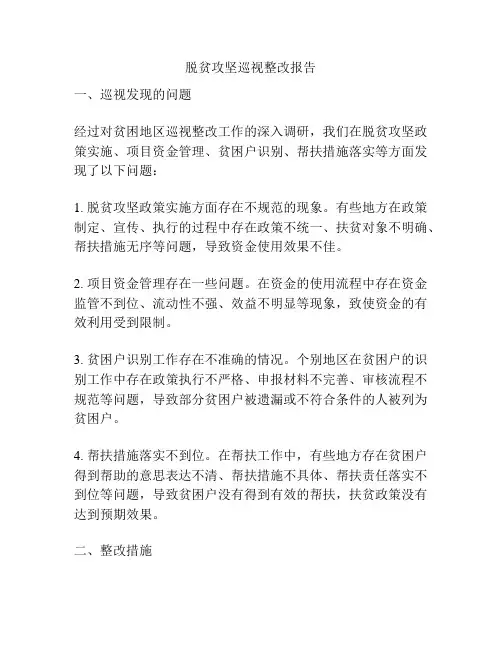 脱贫攻坚巡视整改报告

一、巡视发现的问题

经过对贫困地区巡视整改工作的深入调研，我们在脱贫攻坚政策实施、项目资金管理、贫困户识别、帮扶措施落实等方面发现了以下问题：

1. 脱贫攻坚政策实施方面存在不规范的现象。有些地方在政策制定、宣传、执行的过程中存在政策不统一、扶贫对象不明确、帮扶措施无序等问题，导致资金使用效果不佳。

2. 项目资金管理存在一些问题。在资金的使用流程中存在资金监管不到位、流动性不强、效益不明显等现象，致使资金的有效利用受到限制。

3. 贫困户识别工作存在不准确的情况。个别地区在贫困户的识别工作中存在政策执行不严格、申报材料不完善、审核流程不规范等问题，导致部分贫困户被遗漏或不符合条件的人被列为贫困户。

4. 帮扶措施落实不到位。在帮扶工作中，有些地方存在贫困户得到帮助的意思表达不清、帮扶措施不具体、帮扶责任落实不到位等问题，导致贫困户没有得到有效的帮扶，扶贫政策没有达到预期效果。

二、整改措施